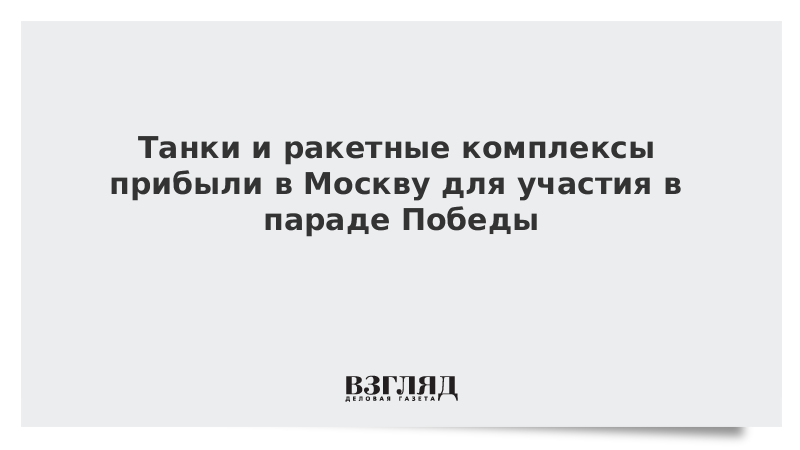 Танки и ракетные комплексы прибыли в Москву для участия в параде Победы

ВЗГЛЯД
ДЕЛОВАЯ ГАЗЕТА